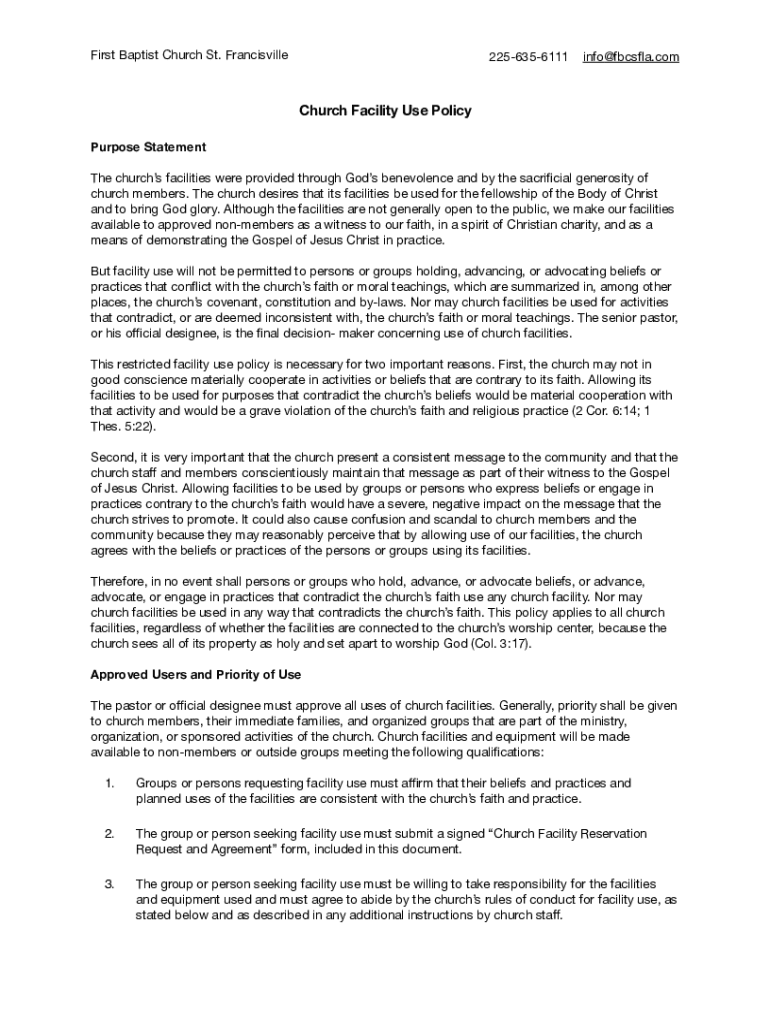 First Baptist Church St. Francisville 225-635-6111 info@fbcsfla.com

Church Facility Use Policy

Purpose Statement

The church's facilities were provided through God's benevolence and by the sacrificial generosity of church members. The church desires that its facilities be used for the fellowship of the Body of Christ and to bring God glory. Although the facilities are not generally open to the public, we make our facilities available to approved non-members as a witness to our faith, in a spirit of Christian charity, and as a means of demonstrating the Gospel of Jesus Christ in practice.

But facility use will not be permitted to persons or groups holding, advancing, or advocating beliefs or practices that conflict with the church's faith or moral teachings, which are summarized in, among other places, the church's covenant, constitution and by-laws. Nor may church facilities be used for activities that contradict, or are deemed inconsistent with, the church's faith or moral teachings. The senior pastor, or his official designee, is the final decision- maker concerning use of church facilities.

This restricted facility use policy is necessary for two important reasons. First, the church may not in good conscience materially cooperate in activities or beliefs that are contrary to its faith. Allowing its facilities to be used for purposes that contradict the church's beliefs would be material cooperation with that activity and would be a grave violation of the church's faith and religious practice (2 Cor. 6:14; 1 Thes. 5:22).

Second, it is very important that the church present a consistent message to the community and that the church staff and members conscientiously maintain that message as part of their witness to the Gospel of Jesus Christ. Allowing facilities to be used by groups or persons who express beliefs or engage in practices contrary to the church's faith would have a severe, negative impact on the message that the church strives to promote. It could also cause confusion and scandal to church members and the community because they may reasonably perceive that by allowing use of our facilities, the church agrees with the beliefs or practices of the persons or groups using its facilities.

Therefore, in no event shall persons or groups who hold, advance, or advocate beliefs, or advance, advocate, or engage in practices that contradict the church's faith use any church facility. Nor may church facilities be used in any way that contradicts the church's faith. This policy applies to all church facilities, regardless of whether the facilities are connected to the church's worship center, because the church sees all of its property as holy and set apart to worship God (Col. 3:17).

Approved Users and Priority of Use

The pastor or official designee must approve all uses of church facilities. Generally, priority shall be given to church members, their immediate families, and organized groups that are part of the ministry, organization, or sponsored activities of the church. Church facilities and equipment will be made available to non-members or outside groups meeting the following qualifications:

1. Groups or persons requesting facility use must affirm that their beliefs and practices and planned uses of the facilities are consistent with the church's faith and practice.

2. The group or person seeking facility use must submit a signed "Church Facility Reservation Request and Agreement" form, included in this document.

3. The group or person seeking facility use must be willing to take responsibility for the facilities and equipment used and must agree to abide by the church's rules of conduct for facility use, as stated below and as described in any additional instructions by church staff.